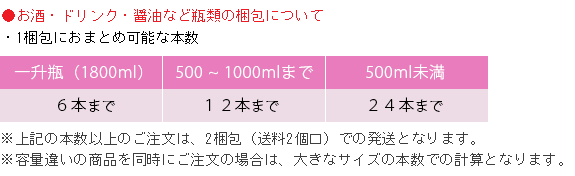 ●お酒・ドリンク・醤油など瓶類の梱包について

・1梱包におまとめ可能な本数

| 一升瓶（1800ml） | 500 ~ 1000mlまで | 500ml未満 |
|---|---|---|
| ６本まで | １２本まで | ２４本まで |

※上記の本数以上のご注文は、2梱包（送料2個口）での発送となります。
※容量違いの商品を同時にご注文の場合は、大きなサイズの本数での計算となります。